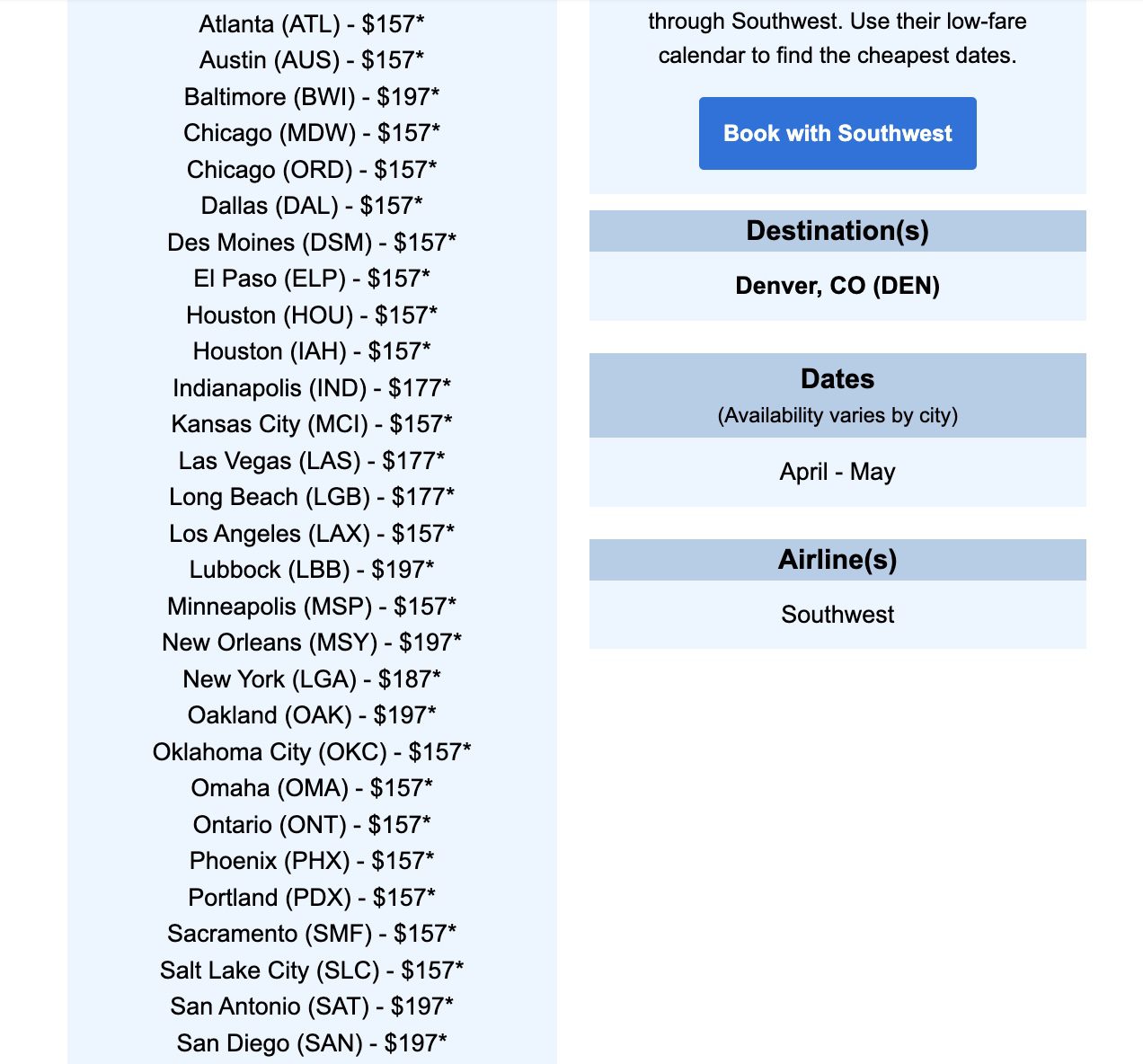 Atlanta (ATL) - \$157*
Austin (AUS) - \$157*
Baltimore (BWI) - \$197*
Chicago (MDW) - \$157*
Chicago (ORD) - \$157*
Dallas (DAL) - \$157*
Des Moines (DSM) - \$157*
El Paso (ELP) - \$157*
Houston (HOU) - \$157*
Houston (IAH) - \$157*
Indianapolis (IND) - \$177*
Kansas City (MCI) - \$157*
Las Vegas (LAS) - \$177*
Long Beach (LGB) - \$177*
Los Angeles (LAX) - \$157*
Lubbock (LBB) - \$197*
Minneapolis (MSP) - \$157*
New Orleans (MSY) - \$197*
New York (LGA) - \$187*
Oakland (OAK) - \$197*
Oklahoma City (OKC) - \$157*
Omaha (OMA) - \$157*
Ontario (ONT) - \$157*
Phoenix (PHX) - \$157*
Portland (PDX) - \$157*
Sacramento (SMF) - \$157*
Salt Lake City (SLC) - \$157*
San Antonio (SAT) - \$197*
San Diego (SAN) - \$197*

through Southwest. Use their low-fare calendar to find the cheapest dates.

Book with Southwest

Destination(s)

Denver, CO (DEN)

Dates
(Availability varies by city)

April - May

Airline(s)

Southwest